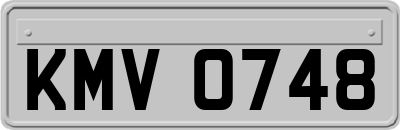 KMV 0748